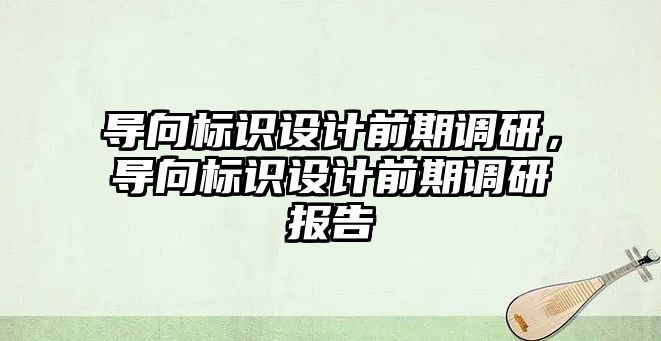 导向标识设计前期调研，导向标识设计前期调研报告